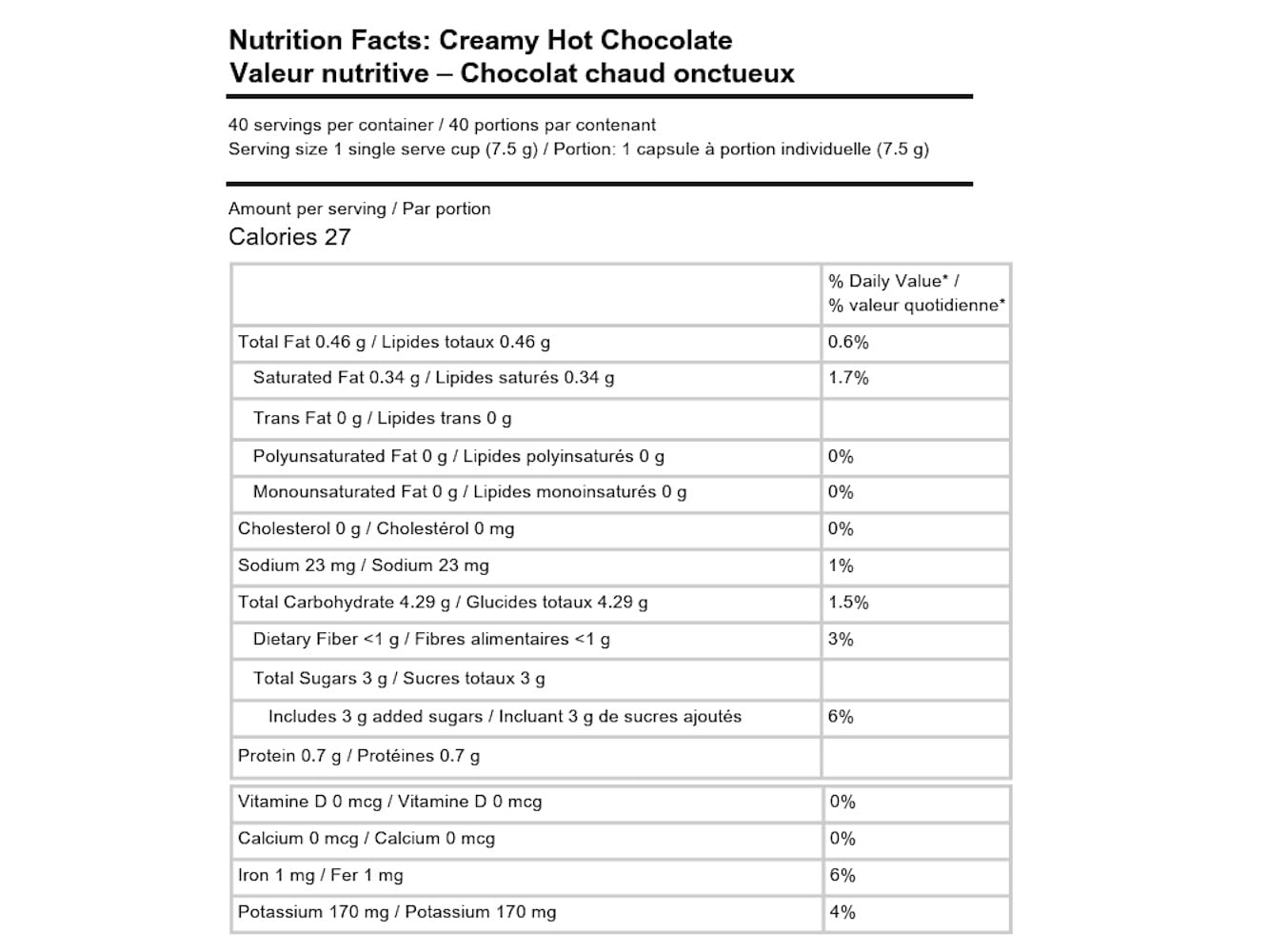 Nutrition Facts: Creamy Hot Chocolate
Valeur nutritive – Chocolat chaud onctueux

40 servings per container / 40 portions par contenant
Serving size 1 single serve cup (7.5 g) / Portion: 1 capsule à portion individuelle (7.5 g)

Amount per serving / Par portion
Calories 27

| | % Daily Value* / % valeur quotidienne* |
|---|---|
| Total Fat 0.46 g / Lipides totaux 0.46 g | 0.6% |
| Saturated Fat 0.34 g / Lipides saturés 0.34 g | 1.7% |
| Trans Fat 0 g / Lipides trans 0 g | |
| Polyunsaturated Fat 0 g / Lipides polyinsaturés 0 g | 0% |
| Monounsaturated Fat 0 g / Lipides monoinsaturés 0 g | 0% |
| Cholesterol 0 g / Cholestérol 0 mg | 0% |
| Sodium 23 mg / Sodium 23 mg | 1% |
| Total Carbohydrate 4.29 g / Glucides totaux 4.29 g | 1.5% |
| Dietary Fiber <1 g / Fibres alimentaires <1 g | 3% |
| Total Sugars 3 g / Sucres totaux 3 g | |
| Includes 3 g added sugars / Incluant 3 g de sucres ajoutés | 6% |
| Protein 0.7 g / Protéines 0.7 g | |

| Vitamine D 0 mcg / Vitamine D 0 mcg | 0% |
|---|---|
| Calcium 0 mcg / Calcium 0 mcg | 0% |
| Iron 1 mg / Fer 1 mg | 6% |
| Potassium 170 mg / Potassium 170 mg | 4% |